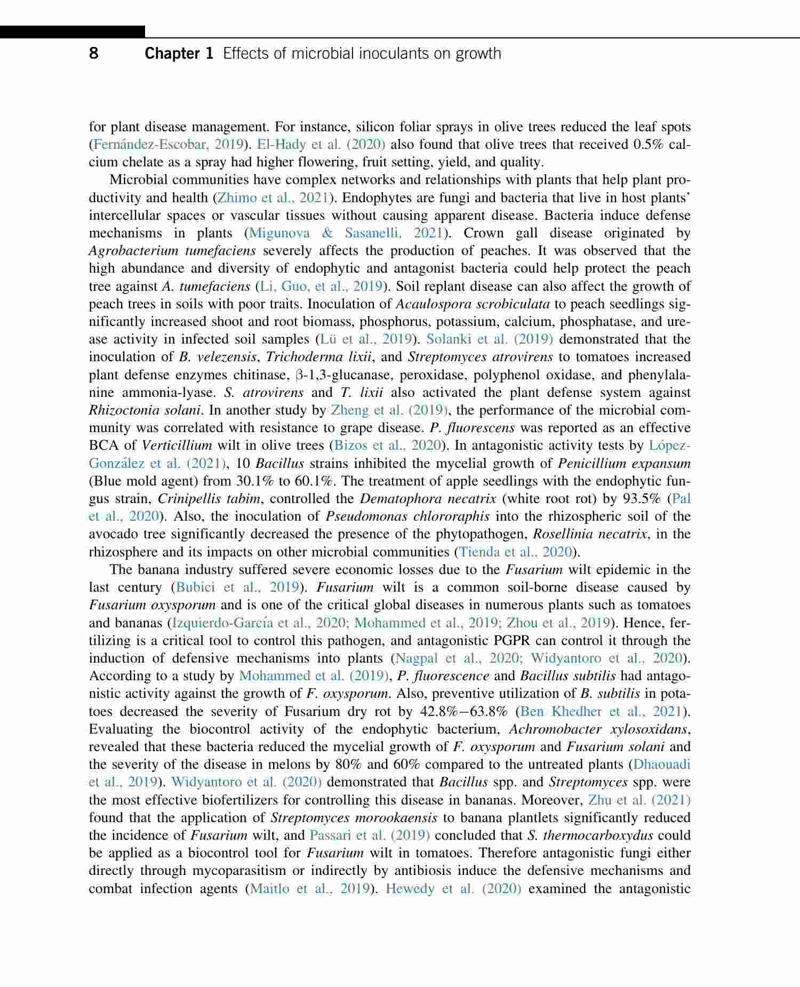 8 Chapter 1 Effects of microbial inoculants on growth

for plant disease management. For instance, silicon foliar sprays in olive trees reduced the leaf spots (Fernández-Escobar, 2019). El-Hady et al. (2020) also found that olive trees that received 0.5% calcium chelate as a spray had higher flowering, fruit setting, yield, and quality.

Microbial communities have complex networks and relationships with plants that help plant productivity and health (Zhimo et al., 2021). Endophytes are fungi and bacteria that live in host plants' intercellular spaces or vascular tissues without causing apparent disease. Bacteria induce defense mechanisms in plants (Migunova & Sasanelli, 2021). Crown gall disease originated by Agrobacterium tumefaciens severely affects the production of peaches. It was observed that the high abundance and diversity of endophytic and antagonist bacteria could help protect the peach tree against A. tumefaciens (Li, Guo, et al., 2019). Soil replant disease can also affect the growth of peach trees in soils with poor traits. Inoculation of Acaulospora scrobiculata to peach seedlings significantly increased shoot and root biomass, phosphorus, potassium, calcium, phosphatase, and urease activity in infected soil samples (Lü et al., 2019). Solanki et al. (2019) demonstrated that the inoculation of B. velezensis, Trichoderma lixii, and Streptomyces atrovirens to tomatoes increased plant defense enzymes chitinase, β-1,3-glucanase, peroxidase, polyphenol oxidase, and phenylalanine ammonia-lyase. S. atrovirens and T. lixii also activated the plant defense system against Rhizoctonia solani. In another study by Zheng et al. (2019), the performance of the microbial community was correlated with resistance to grape disease. P. fluorescens was reported as an effective BCA of Verticillium wilt in olive trees (Bizos et al., 2020). In antagonistic activity tests by López-González et al. (2021), 10 Bacillus strains inhibited the mycelial growth of Penicillium expansum (Blue mold agent) from 30.1% to 60.1%. The treatment of apple seedlings with the endophytic fungus strain, Crinipellis tabim, controlled the Dematophora necatrix (white root rot) by 93.5% (Pal et al., 2020). Also, the inoculation of Pseudomonas chlororaphis into the rhizospheric soil of the avocado tree significantly decreased the presence of the phytopathogen, Rosellinia necatrix, in the rhizosphere and its impacts on other microbial communities (Tienda et al., 2020).

The banana industry suffered severe economic losses due to the Fusarium wilt epidemic in the last century (Bubici et al., 2019). Fusarium wilt is a common soil-borne disease caused by Fusarium oxysporum and is one of the critical global diseases in numerous plants such as tomatoes and bananas (Izquierdo-García et al., 2020; Mohammed et al., 2019; Zhou et al., 2019). Hence, fertilizing is a critical tool to control this pathogen, and antagonistic PGPR can control it through the induction of defensive mechanisms into plants (Nagpal et al., 2020; Widyantoro et al., 2020). According to a study by Mohammed et al. (2019), P. fluorescence and Bacillus subtilis had antagonistic activity against the growth of F. oxysporum. Also, preventive utilization of B. subtilis in potatoes decreased the severity of Fusarium dry rot by 42.8%−63.8% (Ben Khedher et al., 2021). Evaluating the biocontrol activity of the endophytic bacterium, Achromobacter xylosoxidans, revealed that these bacteria reduced the mycelial growth of F. oxysporum and Fusarium solani and the severity of the disease in melons by 80% and 60% compared to the untreated plants (Dhaouadi et al., 2019). Widyantoro et al. (2020) demonstrated that Bacillus spp. and Streptomyces spp. were the most effective biofertilizers for controlling this disease in bananas. Moreover, Zhu et al. (2021) found that the application of Streptomyces morookaensis to banana plantlets significantly reduced the incidence of Fusarium wilt, and Passari et al. (2019) concluded that S. thermocarboxydus could be applied as a biocontrol tool for Fusarium wilt in tomatoes. Therefore antagonistic fungi either directly through mycoparasitism or indirectly by antibiosis induce the defensive mechanisms and combat infection agents (Maitlo et al., 2019). Hewedy et al. (2020) examined the antagonistic